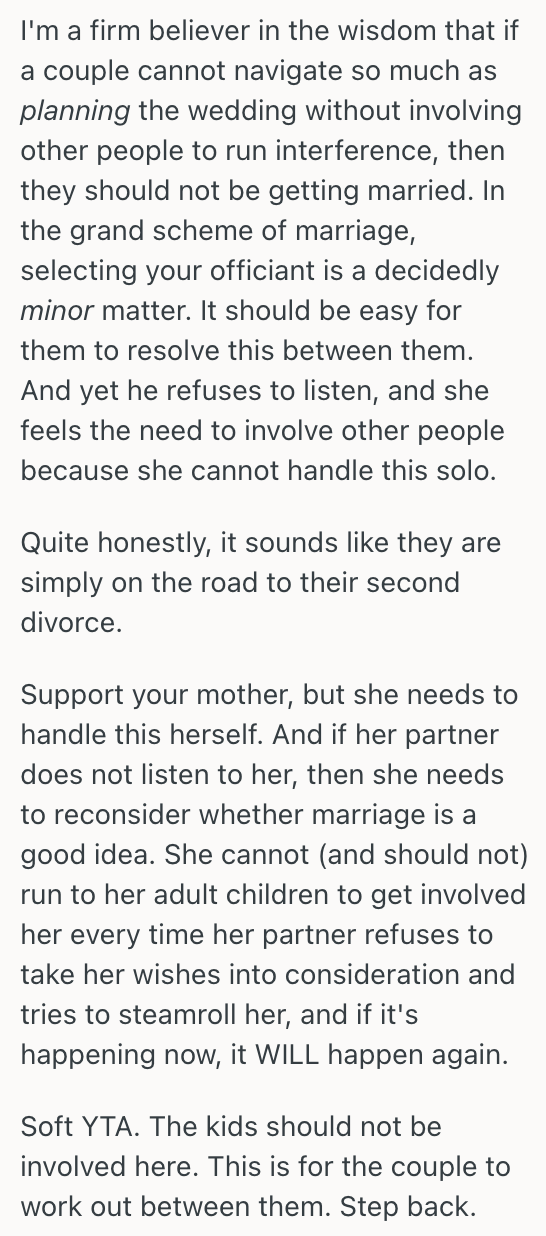 I'm a firm believer in the wisdom that if a couple cannot navigate so much as planning the wedding without involving other people to run interference, then they should not be getting married. In the grand scheme of marriage, selecting your officiant is a decidedly minor matter. It should be easy for them to resolve this between them. And yet he refuses to listen, and she feels the need to involve other people because she cannot handle this solo.

Quite honestly, it sounds like they are simply on the road to their second divorce.

Support your mother, but she needs to handle this herself. And if her partner does not listen to her, then she needs to reconsider whether marriage is a good idea. She cannot (and should not) run to her adult children to get involved her every time her partner refuses to take her wishes into consideration and tries to steamroll her, and if it's happening now, it WILL happen again.

Soft YTA. The kids should not be involved here. This is for the couple to work out between them. Step back.